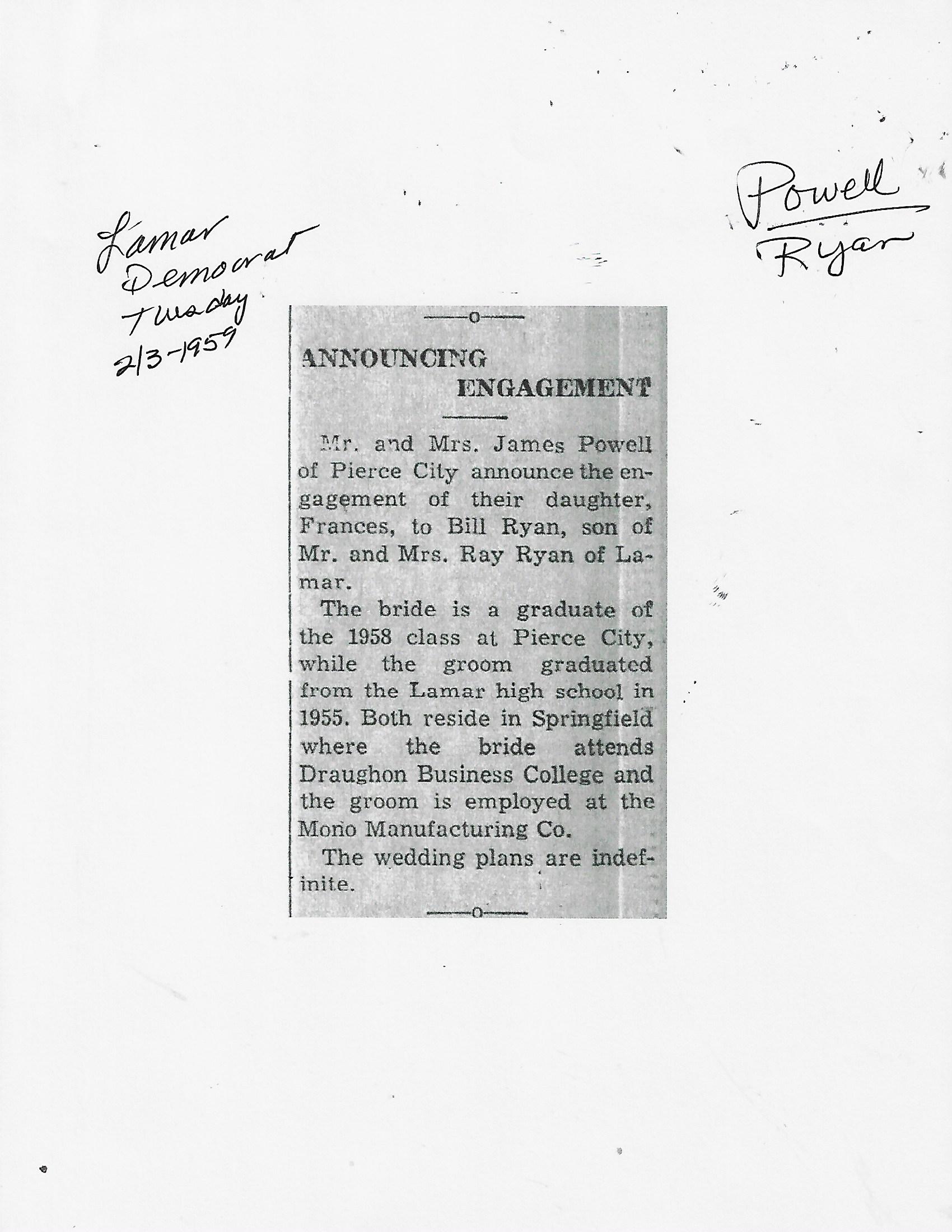 Lamar Democrat Tuesday 2/3-1959

Powell Ryan

ANNOUNCING ENGAGEMENT

Mr. and Mrs. James Powell of Pierce City announce the engagement of their daughter, Frances, to Bill Ryan, son of Mr. and Mrs. Ray Ryan of Lamar.

The bride is a graduate of the 1958 class at Pierce City, while the groom graduated from the Lamar high school in 1955. Both reside in Springfield where the bride attends Draughon Business College and the groom is employed at the Mono Manufacturing Co.

The wedding plans are indefinite.